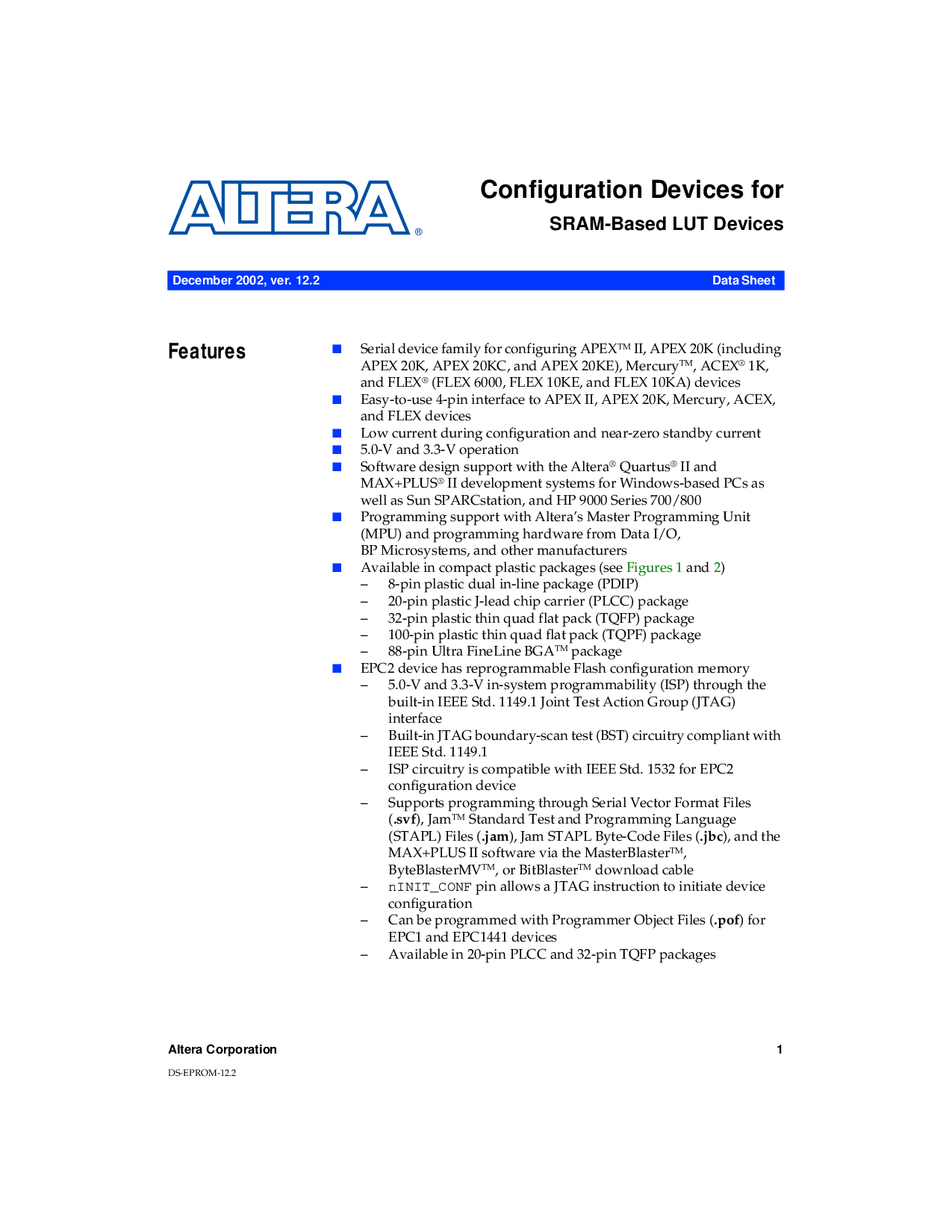 ALTERA®

Configuration Devices for
SRAM-Based LUT Devices

December 2002, ver. 12.2 Data Sheet

Features

■ Serial device family for configuring APEX™ II, APEX 20K (including APEX 20K, APEX 20KC, and APEX 20KE), Mercury™, ACEX® 1K, and FLEX® (FLEX 6000, FLEX 10KE, and FLEX 10KA) devices
■ Easy-to-use 4-pin interface to APEX II, APEX 20K, Mercury, ACEX, and FLEX devices
■ Low current during configuration and near-zero standby current
■ 5.0-V and 3.3-V operation
■ Software design support with the Altera® Quartus® II and MAX+PLUS® II development systems for Windows-based PCs as well as Sun SPARCstation, and HP 9000 Series 700/800
■ Programming support with Altera's Master Programming Unit (MPU) and programming hardware from Data I/O, BP Microsystems, and other manufacturers
■ Available in compact plastic packages (see Figures 1 and 2)
– 8-pin plastic dual in-line package (PDIP)
– 20-pin plastic J-lead chip carrier (PLCC) package
– 32-pin plastic thin quad flat pack (TQFP) package
– 100-pin plastic thin quad flat pack (TQPF) package
– 88-pin Ultra FineLine BGA™ package
■ EPC2 device has reprogrammable Flash configuration memory
– 5.0-V and 3.3-V in-system programmability (ISP) through the built-in IEEE Std. 1149.1 Joint Test Action Group (JTAG) interface
– Built-in JTAG boundary-scan test (BST) circuitry compliant with IEEE Std. 1149.1
– ISP circuitry is compatible with IEEE Std. 1532 for EPC2 configuration device
– Supports programming through Serial Vector Format Files (.svf), Jam™ Standard Test and Programming Language (STAPL) Files (.jam), Jam STAPL Byte-Code Files (.jbc), and the MAX+PLUS II software via the MasterBlaster™, ByteBlasterMV™, or BitBlaster™ download cable
– nINIT_CONF pin allows a JTAG instruction to initiate device configuration
– Can be programmed with Programmer Object Files (.pof) for EPC1 and EPC1441 devices
– Available in 20-pin PLCC and 32-pin TQFP packages

Altera Corporation 1

DS-EPROM-12.2